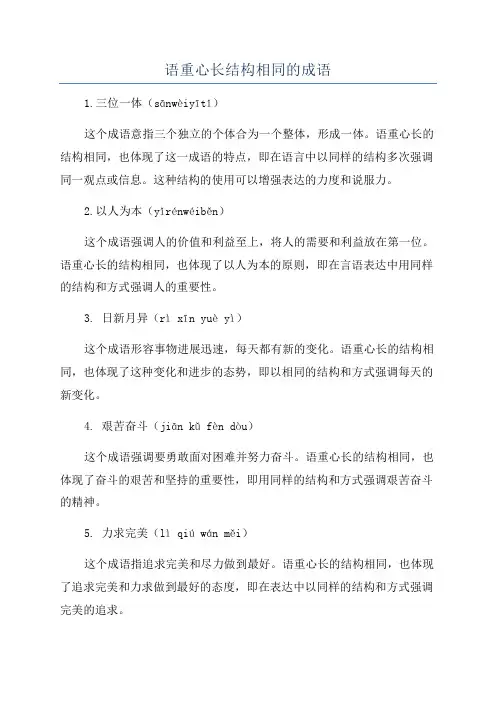 语重心长结构相同的成语

1.三位一体（sānwèiyītǐ）

这个成语意指三个独立的个体合为一个整体，形成一体。语重心长的结构相同，也体现了这一成语的特点，即在语言中以同样的结构多次强调同一观点或信息。这种结构的使用可以增强表达的力度和说服力。

2.以人为本（yǐrénwéiběn）

这个成语强调人的价值和利益至上，将人的需要和利益放在第一位。语重心长的结构相同，也体现了以人为本的原则，即在言语表达中用同样的结构和方式强调人的重要性。

3. 日新月异（rì xīn yuè yì）

这个成语形容事物进展迅速，每天都有新的变化。语重心长的结构相同，也体现了这种变化和进步的态势，即以相同的结构和方式强调每天的新变化。

4. 艰苦奋斗（jiān kǔ fèn dòu）

这个成语强调要勇敢面对困难并努力奋斗。语重心长的结构相同，也体现了奋斗的艰苦和坚持的重要性，即用同样的结构和方式强调艰苦奋斗的精神。

5. 力求完美（lì qiú wán měi）

这个成语指追求完美和尽力做到最好。语重心长的结构相同，也体现了追求完美和力求做到最好的态度，即在表达中以同样的结构和方式强调完美的追求。